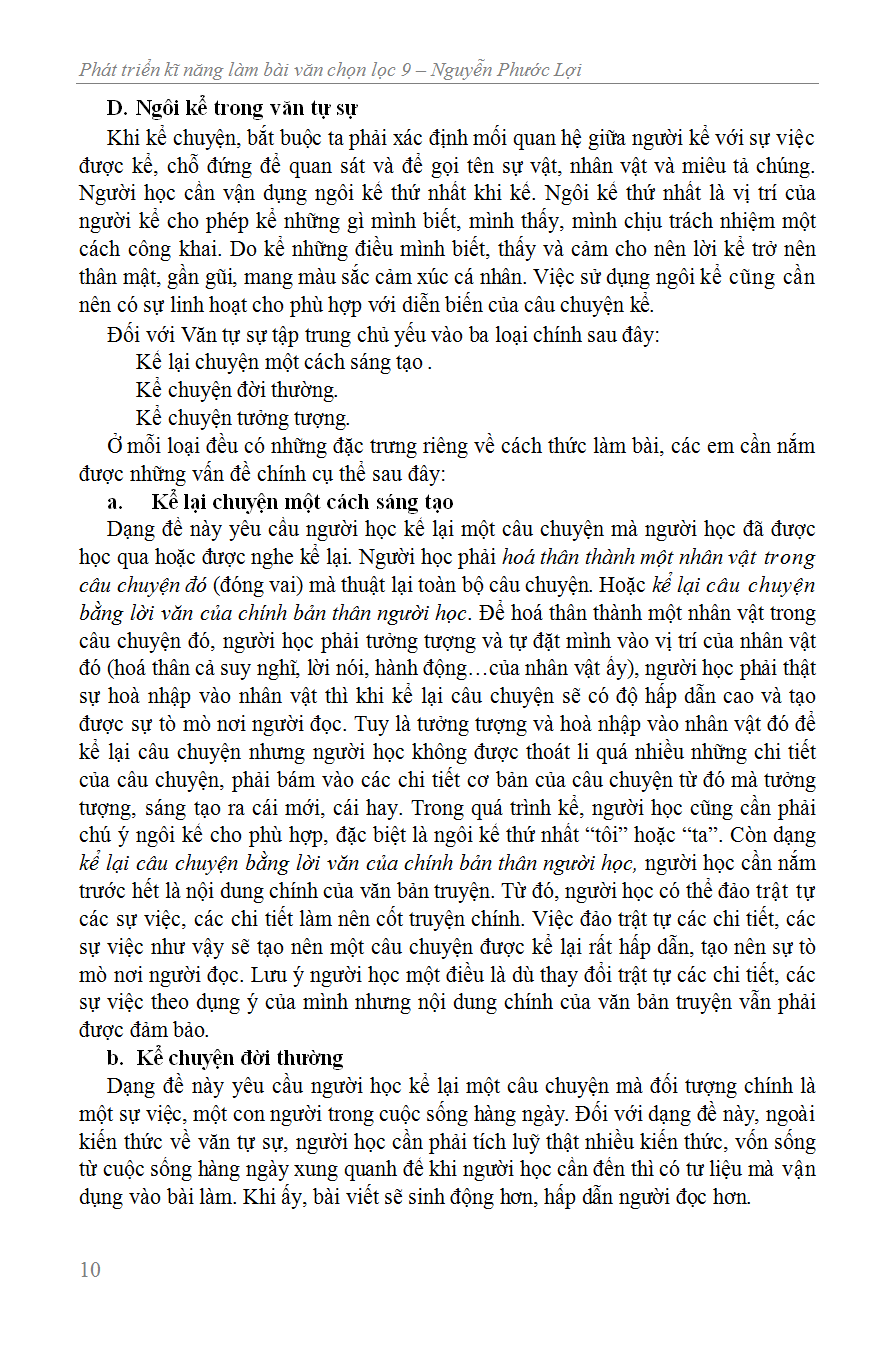 Phát triển kĩ năng làm bài văn chọn lọc 9 – Nguyễn Phước Lợi

D. Ngôi kể trong văn tự sự

Khi kể chuyện, bắt buộc ta phải xác định mối quan hệ giữa người kể với sự việc được kể, chỗ đứng để quan sát và để gọi tên sự vật, nhân vật và miêu tả chúng. Người học cần vận dụng ngôi kể thứ nhất khi kể. Ngôi kể thứ nhất là vị trí của người kể cho phép kể những gì mình biết, mình thấy, mình chịu trách nhiệm một cách công khai. Do kể những điều mình biết, thấy và cảm cho nên lời kể trở nên thân mật, gần gũi, mang màu sắc cảm xúc cá nhân. Việc sử dụng ngôi kể cũng cần nên có sự linh hoạt cho phù hợp với diễn biến của câu chuyện kể.

Đối với Văn tự sự tập trung chủ yếu vào ba loại chính sau đây:

Kể lại chuyện một cách sáng tạo .

Kể chuyện đời thường.

Kể chuyện tưởng tượng.

Ở mỗi loại đều có những đặc trưng riêng về cách thức làm bài, các em cần nắm được những vấn đề chính cụ thể sau đây:

a. Kể lại chuyện một cách sáng tạo

Dạng đề này yêu cầu người học kể lại một câu chuyện mà người học đã được học qua hoặc được nghe kể lại. Người học phải hoá thân thành một nhân vật trong câu chuyện đó (đóng vai) mà thuật lại toàn bộ câu chuyện. Hoặc kể lại câu chuyện bằng lời văn của chính bản thân người học. Để hoá thân thành một nhân vật trong câu chuyện đó, người học phải tưởng tượng và tự đặt mình vào vị trí của nhân vật đó (hoá thân cả suy nghĩ, lời nói, hành động…của nhân vật ấy), người học phải thật sự hoà nhập vào nhân vật thì khi kể lại câu chuyện sẽ có độ hấp dẫn cao và tạo được sự tò mò nơi người đọc. Tuy là tưởng tượng và hoà nhập vào nhân vật đó để kể lại câu chuyện nhưng người học không được thoát li quá nhiều những chi tiết của câu chuyện, phải bám vào các chi tiết cơ bản của câu chuyện từ đó mà tưởng tượng, sáng tạo ra cái mới, cái hay. Trong quá trình kể, người học cũng cần phải chú ý ngôi kể cho phù hợp, đặc biệt là ngôi kể thứ nhất “tôi” hoặc “ta”. Còn dạng kể lại câu chuyện bằng lời văn của chính bản thân người học, người học cần nắm trước hết là nội dung chính của văn bản truyện. Từ đó, người học có thể đảo trật tự các sự việc, các chi tiết làm nên cốt truyện chính. Việc đảo trật tự các chi tiết, các sự việc như vậy sẽ tạo nên một câu chuyện được kể lại rất hấp dẫn, tạo nên sự tò mò nơi người đọc. Lưu ý người học một điều là dù thay đổi trật tự các chi tiết, các sự việc theo dụng ý của mình nhưng nội dung chính của văn bản truyện vẫn phải được đảm bảo.

b. Kể chuyện đời thường

Dạng đề này yêu cầu người học kể lại một câu chuyện mà đối tượng chính là một sự việc, một con người trong cuộc sống hàng ngày. Đối với dạng đề này, ngoài kiến thức về văn tự sự, người học cần phải tích luỹ thật nhiều kiến thức, vốn sống từ cuộc sống hàng ngày xung quanh để khi người học cần đến thì có tư liệu mà vận dụng vào bài làm. Khi ấy, bài viết sẽ sinh động hơn, hấp dẫn người đọc hơn.

10